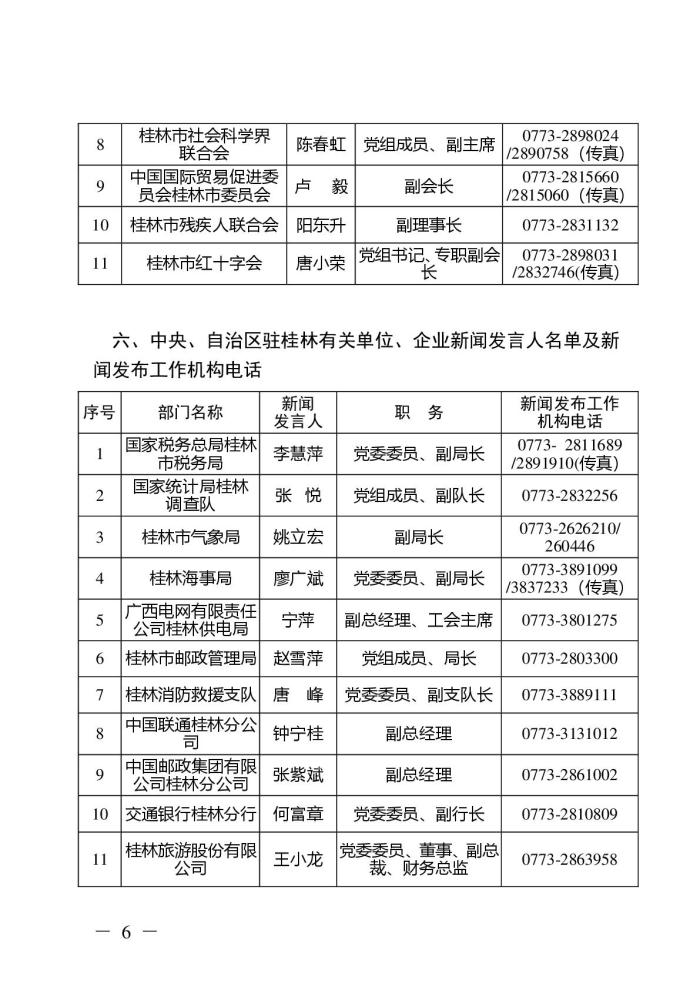 | 8 | 桂林市社会科学界联合会 | 陈春虹 | 党组成员、副主席 | 0773-2898024 /2890758（传真） |
|---|---|---|---|---|
| 9 | 中国国际贸易促进委员会桂林市委员会 | 卢　毅 | 副会长 | 0773-2815660 /2815060（传真） |
| 10 | 桂林市残疾人联合会 | 阳东升 | 副理事长 | 0773-2831132 |
| 11 | 桂林市红十字会 | 唐小荣 | 党组书记、专职副会长 | 0773-2898031 /2832746(传真) |

六、中央、自治区驻桂林有关单位、企业新闻发言人名单及新闻发布工作机构电话

| 序号 | 部门名称 | 新闻发言人 | 职　务 | 新闻发布工作机构电话 |
|---|---|---|---|---|
| 1 | 国家税务总局桂林市税务局 | 李慧萍 | 党委委员、副局长 | 0773- 2811689 /2891910(传真) |
| 2 | 国家统计局桂林调查队 | 张　悦 | 党组成员、副队长 | 0773-2832256 |
| 3 | 桂林市气象局 | 姚立宏 | 副局长 | 0773-2626210/ 260446 |
| 4 | 桂林海事局 | 廖广斌 | 党委委员、副局长 | 0773-3891099 /3837233（传真） |
| 5 | 广西电网有限责任公司桂林供电局 | 宁萍 | 副总经理、工会主席 | 0773-3801275 |
| 6 | 桂林市邮政管理局 | 赵雪萍 | 党组成员、局长 | 0773-2803300 |
| 7 | 桂林消防救援支队 | 唐　峰 | 党委委员、副支队长 | 0773-3889111 |
| 8 | 中国联通桂林分公司 | 钟宁桂 | 副总经理 | 0773-3131012 |
| 9 | 中国邮政集团有限公司桂林分公司 | 张紫斌 | 副总经理 | 0773-2861002 |
| 10 | 交通银行桂林分行 | 何富章 | 党委委员、副行长 | 0773-2810809 |
| 11 | 桂林旅游股份有限公司 | 王小龙 | 党委委员、董事、副总裁、财务总监 | 0773-2863958 |

— 6 —